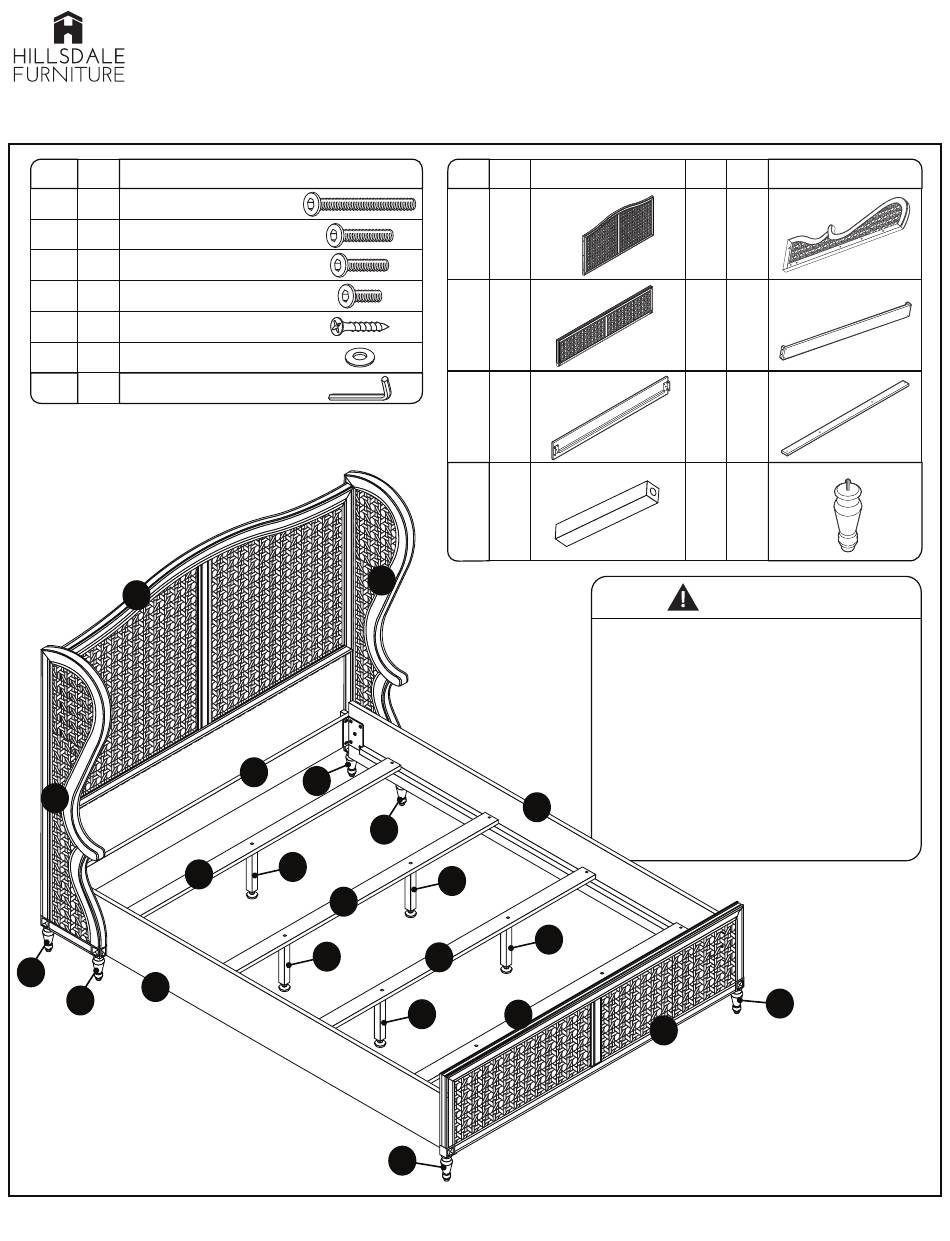 HILLSDALE
FURNITURE